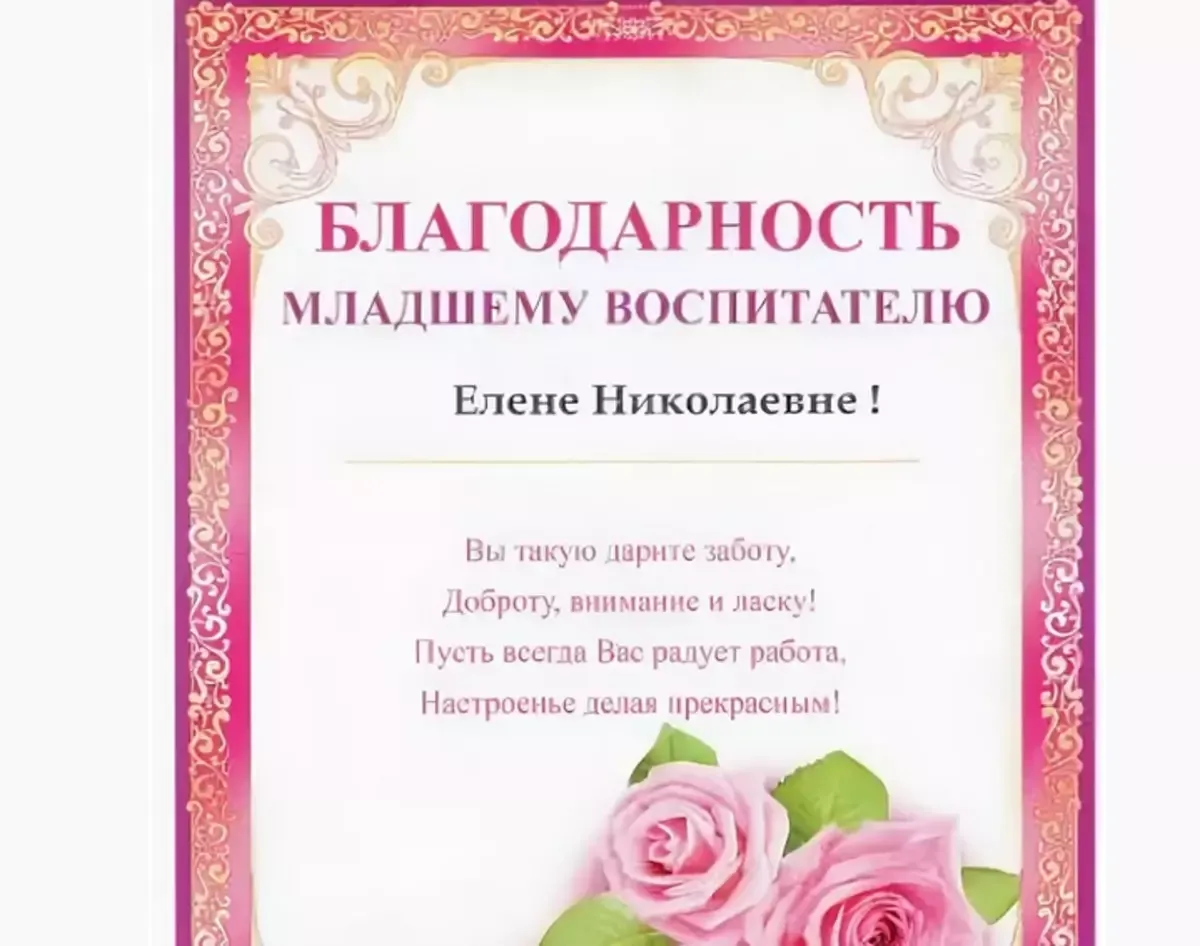 БЛАГОДАРНОСТЬ
МЛАДШЕМУ ВОСПИТАТЕЛЮ

Елене Николаевне !

Вы такую дарите заботу,
Доброту, внимание и ласку!
Пусть всегда Вас радует работа,
Настроенье делая прекрасным!